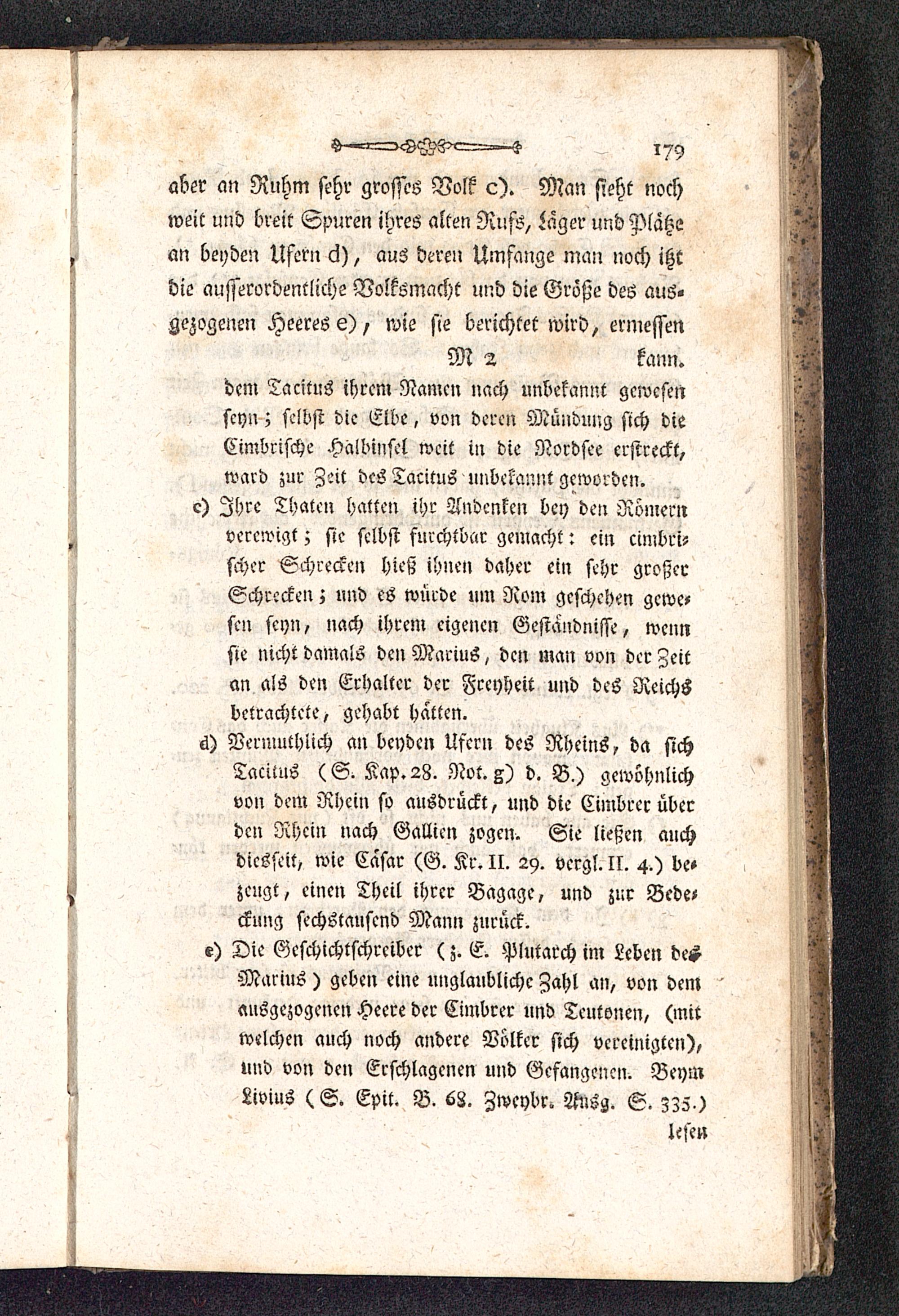 179

aber an Ruhm sehr grosses Volk c). Man sieht noch weit und breit Spuren ihres alten Rufs, Läger und Plätze an beyden Ufern d), aus deren Umfange man noch itzt die ausserordentliche Volksmacht und die Größe des ausgezogenen Heeres e), wie sie berichtet wird, ermessen

M 2 kann.

dem Tacitus ihrem Namen nach unbekannt gewesen seyn; selbst die Elbe, von deren Mündung sich die Cimbrische Halbinsel weit in die Nordsee erstreckt, ward zur Zeit des Tacitus unbekannt geworden.

c) Ihre Thaten hatten ihr Andenken bey den Römern verewigt; sie selbst furchtbar gemacht: ein cimbrischer Schrecken hieß ihnen daher ein sehr großer Schrecken; und es würde um Rom geschehen gewesen seyn, nach ihrem eigenen Geständnisse, wenn sie nicht damals den Marius, den man von der Zeit an als den Erhalter der Freyheit und des Reichs betrachtete, gehabt hätten.

d) Vermuthlich an beyden Ufern des Rheins, da sich Tacitus (S. Kap. 28. Not. g) d. B.) gewöhnlich von dem Rhein so ausdrückt, und die Cimbrer über den Rhein nach Gallien zogen. Sie ließen auch diesseit, wie Cäsar (G. Kr. II. 29. vergl. II. 4.) bezeugt, einen Theil ihrer Bagage, und zur Bedeckung sechstausend Mann zurück.

e) Die Geschichtschreiber (z. E. Plutarch im Leben des Marius) geben eine unglaubliche Zahl an, von dem ausgezogenen Heere der Cimbrer und Teutonen, (mit welchen auch noch andere Völker sich vereinigten), und von den Erschlagenen und Gefangenen. Beym Livius (S. Epit. B. 68. Zweybr. Ausg. S. 335.) lesen